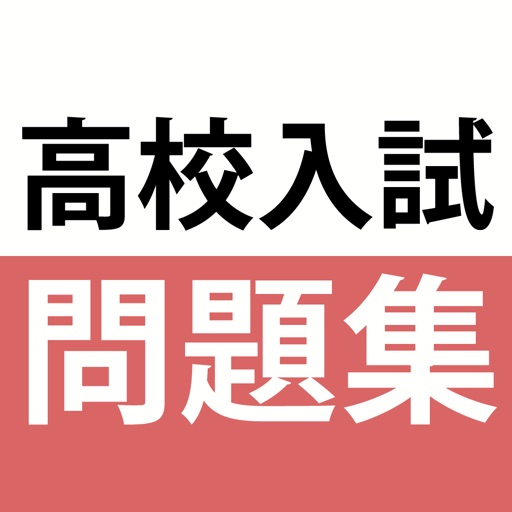 高校入試
問題集